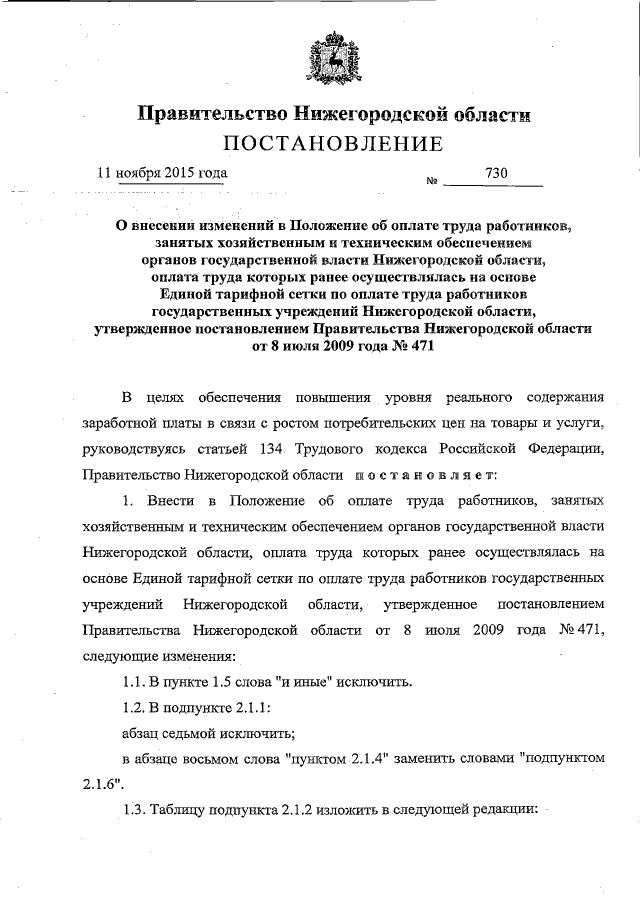 Правительство Нижегородской области
ПОСТАНОВЛЕНИЕ

11 ноября 2015 года № 730

О внесении изменений в Положение об оплате труда работников, занятых хозяйственным и техническим обеспечением органов государственной власти Нижегородской области, оплата труда которых ранее осуществлялась на основе Единой тарифной сетки по оплате труда работников государственных учреждений Нижегородской области, утвержденное постановлением Правительства Нижегородской области от 8 июля 2009 года № 471

В целях обеспечения повышения уровня реального содержания заработной платы в связи с ростом потребительских цен на товары и услуги, руководствуясь статьей 134 Трудового кодекса Российской Федерации, Правительство Нижегородской области постановляет:

1. Внести в Положение об оплате труда работников, занятых хозяйственным и техническим обеспечением органов государственной власти Нижегородской области, оплата труда которых ранее осуществлялась на основе Единой тарифной сетки по оплате труда работников государственных учреждений Нижегородской области, утвержденное постановлением Правительства Нижегородской области от 8 июля 2009 года № 471, следующие изменения:

1.1. В пункте 1.5 слова "и иные" исключить.

1.2. В подпункте 2.1.1:

абзац седьмой исключить;

в абзаце восьмом слова "пунктом 2.1.4" заменить словами "подпунктом 2.1.6".

1.3. Таблицу подпункта 2.1.2 изложить в следующей редакции: